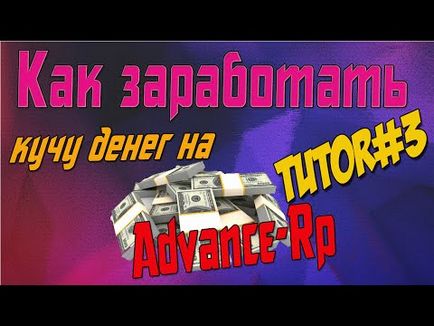 Как заработать
кучу денег на
TUTOR#3
Advance-Rp